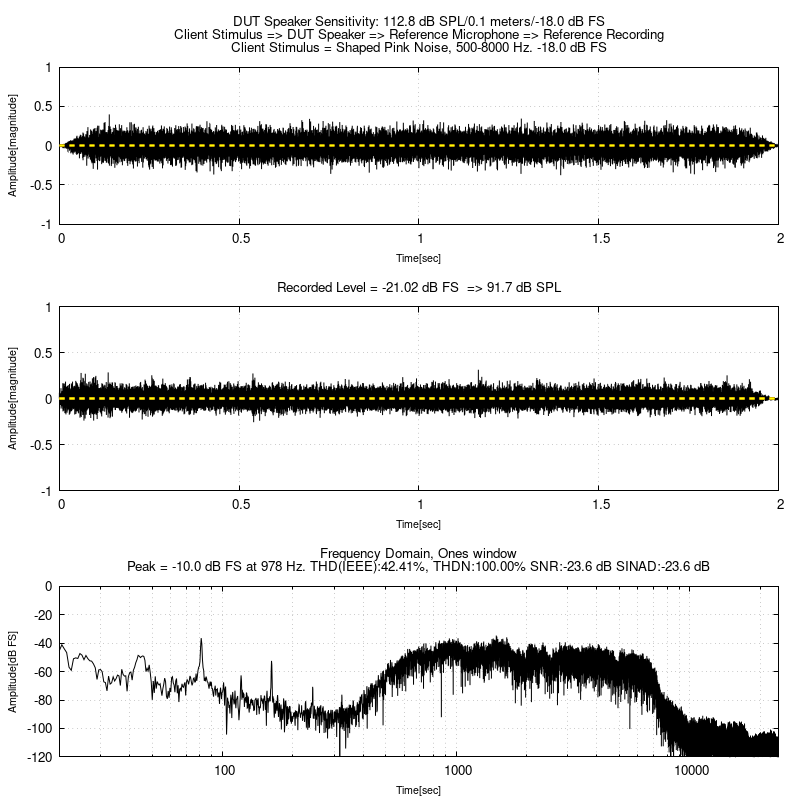 DUT Speaker Sensitivity: 112.8 dB SPL/0.1 meters/-18.0 dB FS
Client Stimulus => DUT Speaker => Reference Microphone => Reference Recording
Client Stimulus = Shaped Pink Noise, 500-8000 Hz. -18.0 dB FS

Amplitude[magnitude]
1
0.5
0
-0.5
-1
0
0.5
1
1.5
2
Time[sec]

Recorded Level = -21.02 dB FS => 91.7 dB SPL

Amplitude[magnitude]
1
0.5
0
-0.5
-1
0
0.5
1
1.5
2
Time[sec]

Frequency Domain, Ones window
Peak = -10.0 dB FS at 978 Hz. THD(IEEE):42.41%, THDN:100.00% SNR:-23.6 dB SINAD:-23.6 dB

Amplitude[dB FS]
0
-20
-40
-60
-80
-100
-120
100
1000
10000
Time[sec]